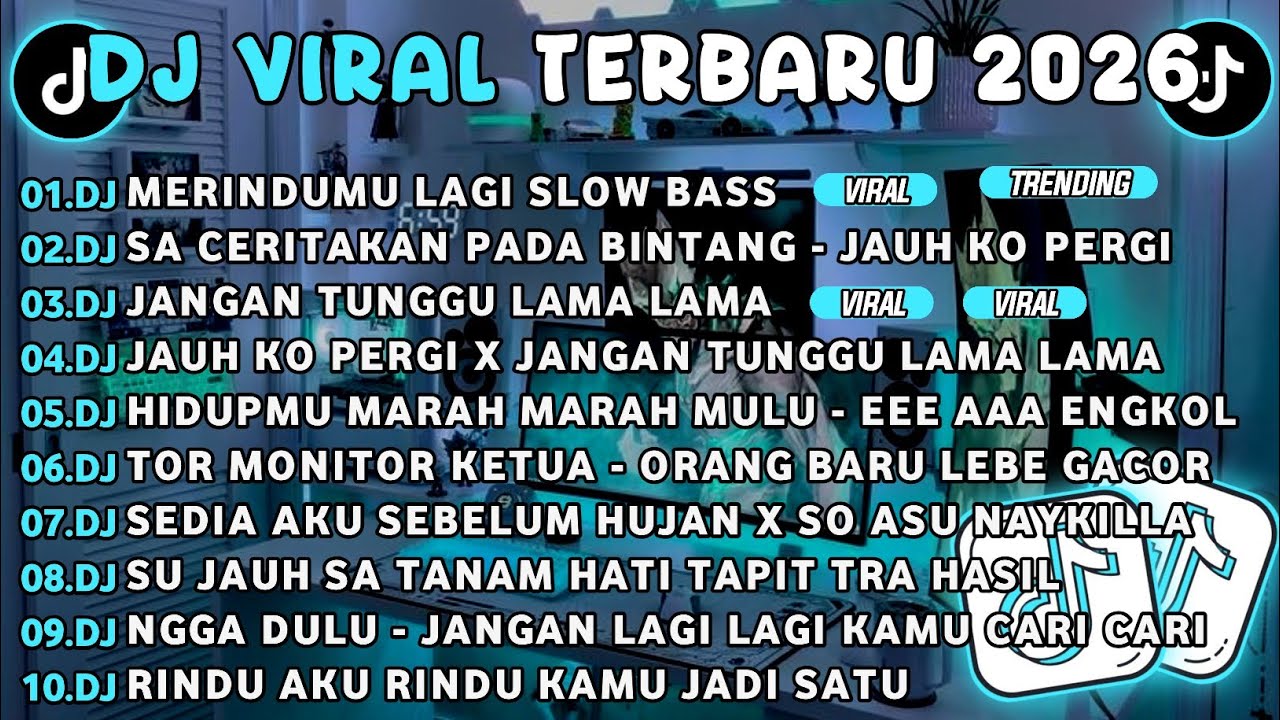 DJ VIRAL TERBARU 2026

01.DJ MERINDUMU LAGI SLOW BASS VIRAL TRENDING
02.DJ SA CERITAKAN PADA BINTANG - JAUH KO PERGI
03.DJ JANGAN TUNGGU LAMA LAMA VIRAL VIRAL
04.DJ JAUH KO PERGI X JANGAN TUNGGU LAMA LAMA
05.DJ HIDUPMU MARAH MARAH MULU - EEE AAA ENGKOL
06.DJ TOR MONITOR KETUA - ORANG BARU LEBE GACOR
07.DJ SEDIA AKU SEBELUM HUJAN X SO ASU NAYKILLA
08.DJ SU JAUH SA TANAM HATI TAPIT TRA HASIL
09.DJ NGGA DULU - JANGAN LAGI LAGI KAMU CARI CARI
10.DJ RINDU AKU RINDU KAMU JADI SATU